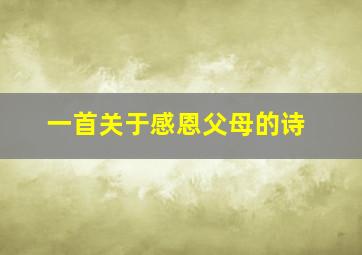 一首关于感恩父母的诗